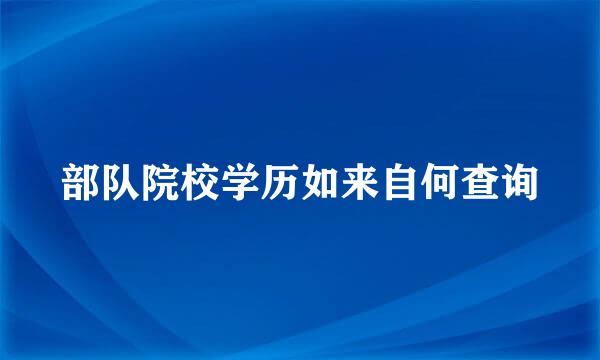 部队院校学历如来自何查询